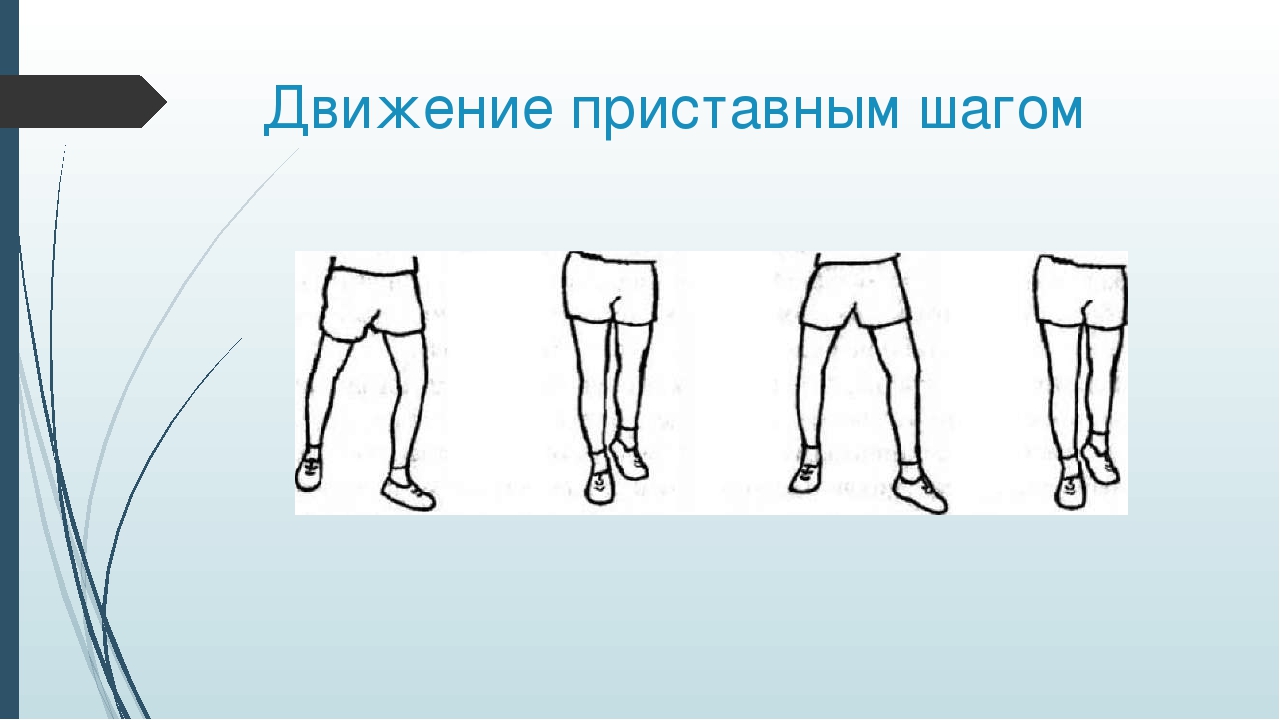 Движение приставным шагом